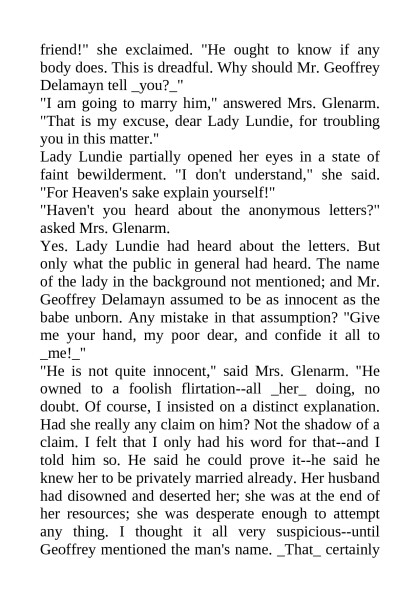 friend!" she exclaimed. "He ought to know if any body does. This is dreadful. Why should Mr. Geoffrey Delamayn tell _you?_"
"I am going to marry him," answered Mrs. Glenarm. "That is my excuse, dear Lady Lundie, for troubling you in this matter."
Lady Lundie partially opened her eyes in a state of faint bewilderment. "I don't understand," she said. "For Heaven's sake explain yourself!"
"Haven't you heard about the anonymous letters?" asked Mrs. Glenarm.
Yes. Lady Lundie had heard about the letters. But only what the public in general had heard. The name of the lady in the background not mentioned; and Mr. Geoffrey Delamayn assumed to be as innocent as the babe unborn. Any mistake in that assumption? "Give me your hand, my poor dear, and confide it all to _me!_"
"He is not quite innocent," said Mrs. Glenarm. "He owned to a foolish flirtation--all _her_ doing, no doubt. Of course, I insisted on a distinct explanation. Had she really any claim on him? Not the shadow of a claim. I felt that I only had his word for that--and I told him so. He said he could prove it--he said he knew her to be privately married already. Her husband had disowned and deserted her; she was at the end of her resources; she was desperate enough to attempt any thing. I thought it all very suspicious--until Geoffrey mentioned the man's name. _That_ certainly